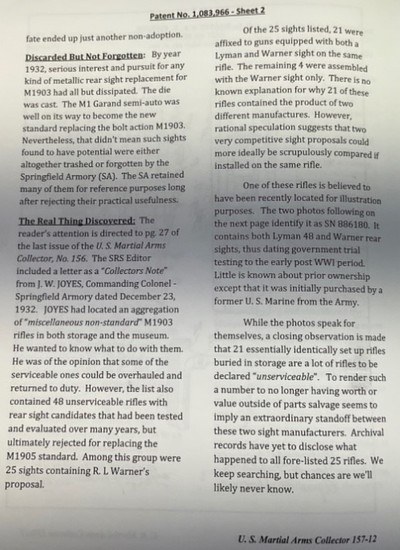 Patent No. 1,083,966 - Sheet 2

fate ended up just another non-adoption.

Discarded But Not Forgotten: By year 1932, serious interest and pursuit for any kind of metallic rear sight replacement for M1903 had all but dissipated. The die was cast. The M1 Garand semi-auto was well on its way to become the new standard replacing the bolt action M1903. Nevertheless, that didn't mean such sights found to have potential were either altogether trashed or forgotten by the Springfield Armory (SA). The SA retained many of them for reference purposes long after rejecting their practical usefulness.

The Real Thing Discovered: The reader's attention is directed to pg. 27 of the last issue of the U. S. Martial Arms Collector, No. 156. The SRS Editor included a letter as a "Collectors Note" from J. W. JOYES, Commanding Colonel - Springfield Armory dated December 23, 1932. JOYES had located an aggregation of "miscellaneous non-standard" M1903 rifles in both storage and the museum. He wanted to know what to do with them. He was of the opinion that some of the serviceable ones could be overhauled and returned to duty. However, the list also contained 48 unserviceable rifles with rear sight candidates that had been tested and evaluated over many years, but ultimately rejected for replacing the M1905 standard. Among this group were 25 sights containing R. L Warner's proposal.

Of the 25 sights listed, 21 were affixed to guns equipped with both a Lyman and Warner sight on the same rifle. The remaining 4 were assembled with the Warner sight only. There is no known explanation for why 21 of these rifles contained the product of two different manufactures. However, rational speculation suggests that two very competitive sight proposals could more ideally be scrupulously compared if installed on the same rifle.

One of these rifles is believed to have been recently located for illustration purposes. The two photos following on the next page identify it as SN 886180. It contains both Lyman 48 and Warner rear sights, thus dating government trial testing to the early post WWI period. Little is known about prior ownership except that it was initially purchased by a former U. S. Marine from the Army.

While the photos speak for themselves, a closing observation is made that 21 essentially identically set up rifles buried in storage are a lot of rifles to be declared "unserviceable". To render such a number to no longer having worth or value outside of parts salvage seems to imply an extraordinary standoff between these two sight manufacturers. Archival records have yet to disclose what happened to all fore-listed 25 rifles. We keep searching, but chances are we'll likely never know.

U. S. Martial Arms Collector 157-12